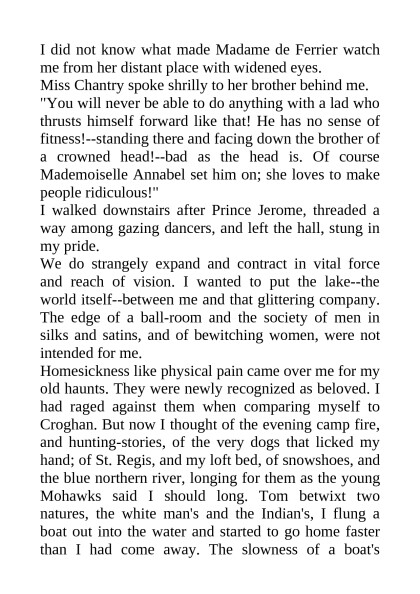 I did not know what made Madame de Ferrier watch me from her distant place with widened eyes.
Miss Chantry spoke shrilly to her brother behind me.
"You will never be able to do anything with a lad who thrusts himself forward like that! He has no sense of fitness!--standing there and facing down the brother of a crowned head!--bad as the head is. Of course Mademoiselle Annabel set him on; she loves to make people ridiculous!"
I walked downstairs after Prince Jerome, threaded a way among gazing dancers, and left the hall, stung in my pride.
We do strangely expand and contract in vital force and reach of vision. I wanted to put the lake--the world itself--between me and that glittering company. The edge of a ball-room and the society of men in silks and satins, and of bewitching women, were not intended for me.
Homesickness like physical pain came over me for my old haunts. They were newly recognized as beloved. I had raged against them when comparing myself to Croghan. But now I thought of the evening camp fire, and hunting-stories, of the very dogs that licked my hand; of St. Regis, and my loft bed, of snowshoes, and the blue northern river, longing for them as the young Mohawks said I should long. Tom betwixt two natures, the white man's and the Indian's, I flung a boat out into the water and started to go home faster than I had come away. The slowness of a boat's